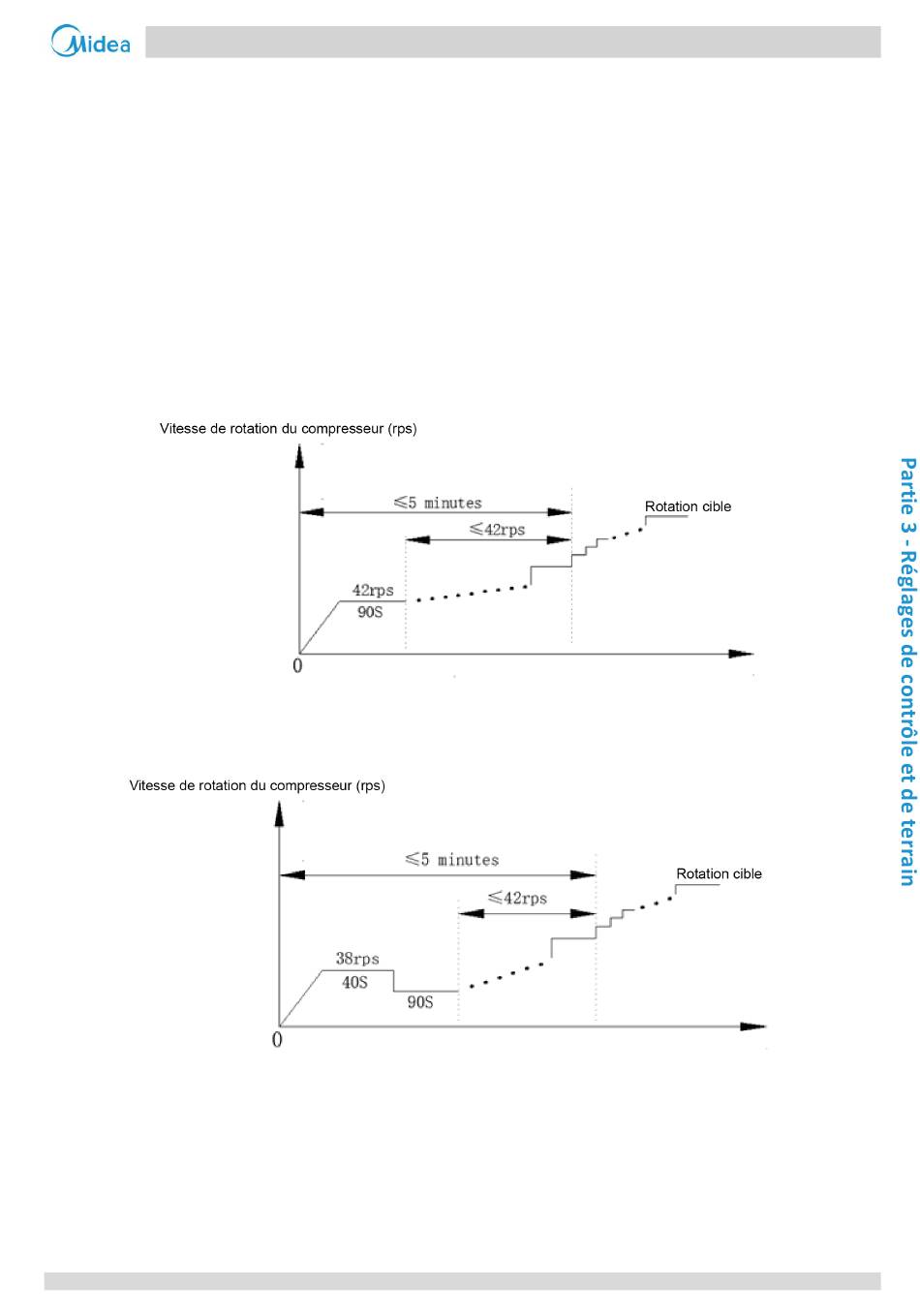 Midea

Vitesse de rotation du compresseur (rps)

≤5 minutes

Rotation cible

≤42rps

42rps

90S

0

Vitesse de rotation du compresseur (rps)

≤5 minutes

Rotation cible

≤42rps

38rps

40S

90S

0

Partie 3 - Réglages de contrôle et de terrain